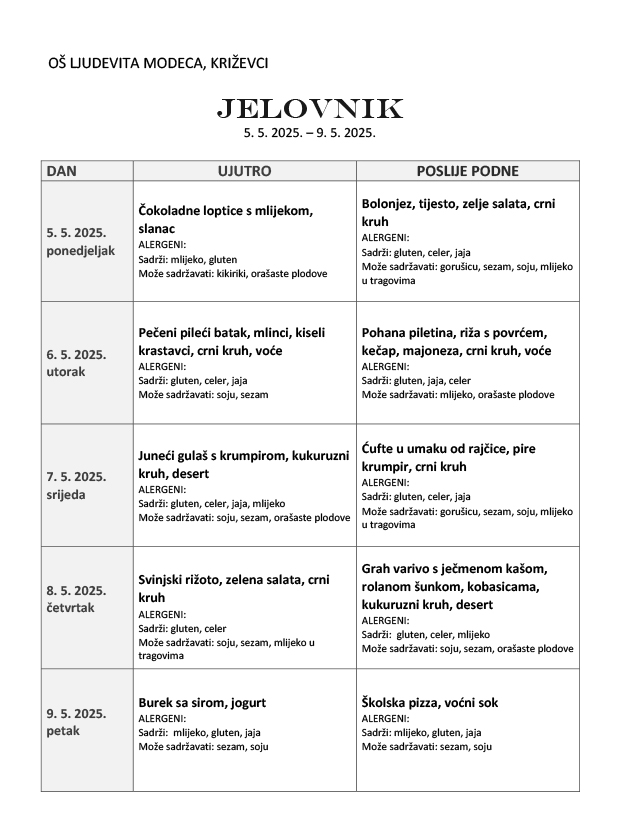 OŠ LJUDEVITA MODECA, KRIŽEVCI

JELOVNIK
5. 5. 2025. – 9. 5. 2025.

| DAN | UJUTRO | POSLIJE PODNE |
|---|---|---|
| 5. 5. 2025. ponedjeljak | Čokoladne loptice s mlijekom, slanac ALERGENI: Sadrži: mlijeko, gluten Može sadržavati: kikiriki, orašaste plodove | Bolonjez, tijesto, zelje salata, crni kruh ALERGENI: Sadrži: gluten, celer, jaja Može sadržavati: gorušicu, sezam, soju, mlijeko u tragovima |
| 6. 5. 2025. utorak | Pečeni pileći batak, mlinci, kiseli krastavci, crni kruh, voće ALERGENI: Sadrži: gluten, celer, jaja Može sadržavati: soju, sezam | Pohana piletina, riža s povrćem, kečap, majoneza, crni kruh, voće ALERGENI: Sadrži: gluten, jaja, celer Može sadržavati: mlijeko, orašaste plodove |
| 7. 5. 2025. srijeda | Juneći gulaš s krumpirom, kukuruzni kruh, desert ALERGENI: Sadrži: gluten, celer, jaja, mlijeko Može sadržavati: soju, sezam, orašaste plodove | Ćufte u umaku od rajčice, pire krumpir, crni kruh ALERGENI: Sadrži: gluten, celer, jaja Može sadržavati: gorušicu, sezam, soju, mlijeko u tragovima |
| 8. 5. 2025. četvrtak | Svinjski rižoto, zelena salata, crni kruh ALERGENI: Sadrži: gluten, celer Može sadržavati: soju, sezam, mlijeko u tragovima | Grah varivo s ječmenom kašom, rolanom šunkom, kobasicama, kukuruzni kruh, desert ALERGENI: Sadrži: gluten, celer, mlijeko Može sadržavati: soju, sezam, orašaste plodove |
| 9. 5. 2025. petak | Burek sa sirom, jogurt ALERGENI: Sadrži: mlijeko, gluten, jaja Može sadržavati: sezam, soju | Školska pizza, voćni sok ALERGENI: Sadrži: mlijeko, gluten, jaja Može sadržavati: sezam, soju |